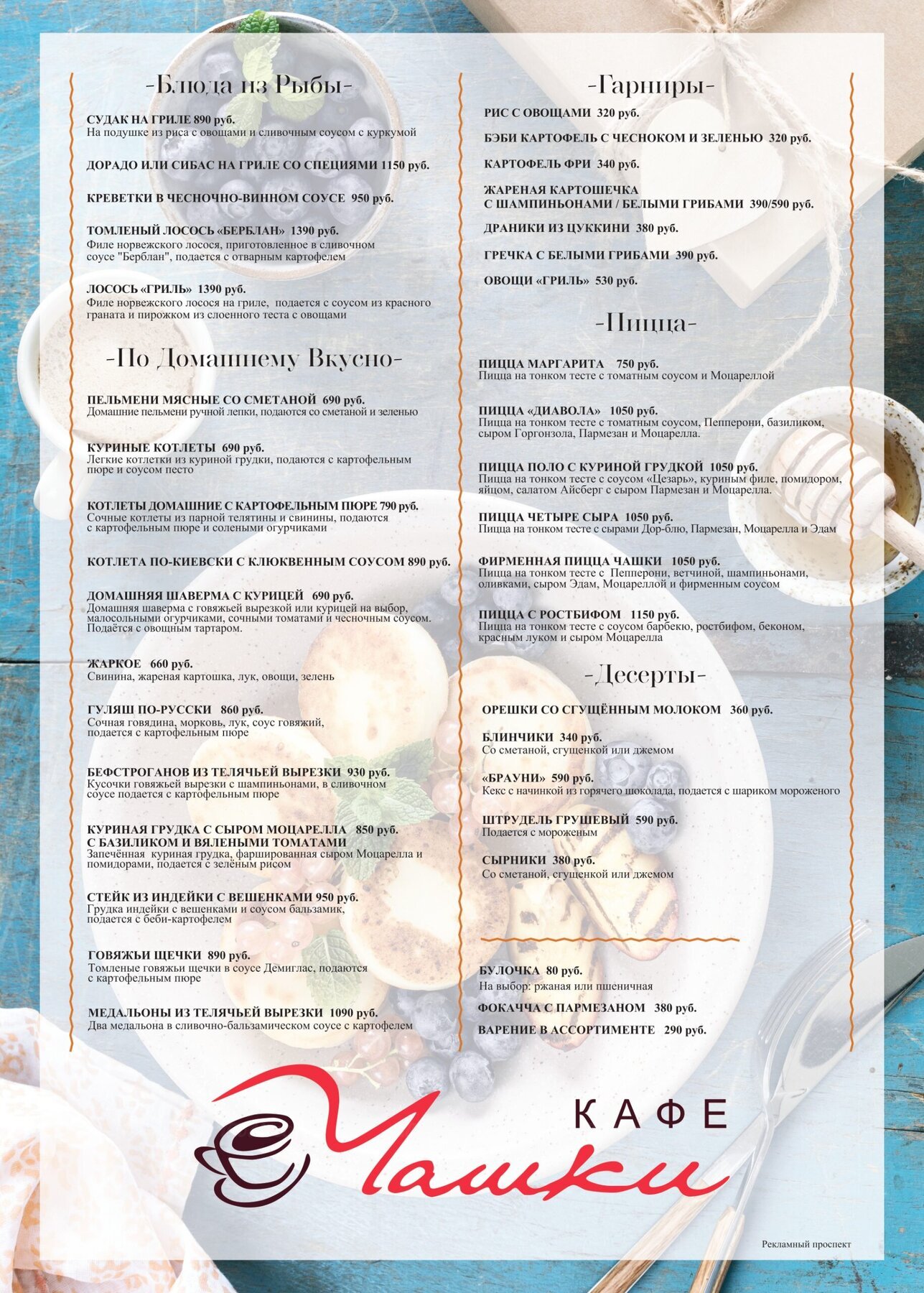 -Блюда из Рыбы-

СУДАК НА ГРИЛЕ 890 руб.
На подушке из риса с овощами и сливочным соусом с куркумой

ДОРАДО ИЛИ СИБАС НА ГРИЛЕ СО СПЕЦИЯМИ 1150 руб.

КРЕВЕТКИ В ЧЕСНОЧНО-ВИННОМ СОУСЕ 950 руб.

ТОМЛЕНЫЙ ЛОСОСЬ «БЕРБЛАН» 1390 руб.
Филе норвежского лосося, приготовленное в сливочном соусе "Берблан", подается с отварным картофелем

ЛОСОСЬ «ГРИЛЬ» 1390 руб.
Филе норвежского лосося на гриле, подается с соусом из красного граната и пирожком из слоенного теста с овощами

-По Домашнему Вкусно-

ПЕЛЬМЕНИ МЯСНЫЕ СО СМЕТАНОЙ 690 руб.
Домашние пельмени ручной лепки, подаются со сметаной и зеленью

КУРИНЫЕ КОТЛЕТЫ 690 руб.
Легкие котлетки из куриной грудки, подаются с картофельным пюре и соусом песто

КОТЛЕТЫ ДОМАШНИЕ С КАРТОФЕЛЬНЫМ ПЮРЕ 790 руб.
Сочные котлеты из парной телятины и свинины, подаются с картофельным пюре и солеными огурчиками

КОТЛЕТА ПО-КИЕВСКИ С КЛЮКВЕННЫМ СОУСОМ 890 руб.

ДОМАШНЯЯ ШАВЕРМА С КУРИЦЕЙ 690 руб.
Домашняя шаверма с говяжьей вырезкой или курицей на выбор, малосольными огурчиками, сочными томатами и чесночным соусом. Подаётся с овощным тартаром.

ЖАРКОЕ 660 руб.
Свинина, жареная картошка, лук, овощи, зелень

ГУЛЯШ ПО-РУССКИ 860 руб.
Сочная говядина, морковь, лук, соус говяжий, подается с картофельным пюре

БЕФСТРОГАНОВ ИЗ ТЕЛЯЧЬЕЙ ВЫРЕЗКИ 930 руб.
Кусочки говяжьей вырезки с шампиньонами, в сливочном соусе подается с картофельным пюре

КУРИНАЯ ГРУДКА С СЫРОМ МОЦАРЕЛЛА 850 руб.
С БАЗИЛИКОМ И ВЯЛЕНЫМИ ТОМАТАМИ
Запечённая куриная грудка, фаршированная сыром Моцарелла и помидорами, подается с зелёным рисом

СТЕЙК ИЗ ИНДЕЙКИ С ВЕШЕНКАМИ 950 руб.
Грудка индейки с вешенками и соусом бальзамик, подается с беби-картофелем

ГОВЯЖЬИ ЩЕЧКИ 890 руб.
Томленые говяжьи щечки в соусе Демиглас, подаются с картофельным пюре

МЕДАЛЬОНЫ ИЗ ТЕЛЯЧЬЕЙ ВЫРЕЗКИ 1090 руб.
Два медальона в сливочно-бальзамическом соусе с картофелем

-Гарниры-

РИС С ОВОЩАМИ 320 руб.

БЭБИ КАРТОФЕЛЬ С ЧЕСНОКОМ И ЗЕЛЕНЬЮ 320 руб.

КАРТОФЕЛЬ ФРИ 340 руб.

ЖАРЕНАЯ КАРТОШЕЧКА
С ШАМПИНЬОНАМИ / БЕЛЫМИ ГРИБАМИ 390/590 руб.

ДРАНИКИ ИЗ ЦУККИНИ 380 руб.

ГРЕЧКА С БЕЛЫМИ ГРИБАМИ 390 руб.

ОВОЩИ «ГРИЛЬ» 530 руб.

-Пицца-

ПИЦЦА МАРГАРИТА 750 руб.
Пицца на тонком тесте с томатным соусом и Моцареллой

ПИЦЦА «ДИАВОЛА» 1050 руб.
Пицца на тонком тесте с томатным соусом, Пепперони, базиликом, сыром Горгонзола, Пармезан и Моцарелла.

ПИЦЦА ПОЛО С КУРИНОЙ ГРУДКОЙ 1050 руб.
Пицца на тонком тесте с соусом «Цезарь», куриным филе, помидором, яйцом, салатом Айсберг с сыром Пармезан и Моцарелла.

ПИЦЦА ЧЕТЫРЕ СЫРА 1050 руб.
Пицца на тонком тесте с сырами Дор-блю, Пармезан, Моцарелла и Эдам

ФИРМЕННАЯ ПИЦЦА ЧАШКИ 1050 руб.
Пицца на тонком тесте с Пепперони, ветчиной, шампиньонами, оливками, сыром Эдам, Моцареллой и фирменным соусом

ПИЦЦА С РОСТБИФОМ 1150 руб.
Пицца на тонком тесте с соусом барбекю, ростбифом, беконом, красным луком и сыром Моцарелла

-Десерты-

ОРЕШКИ СО СГУЩЁННЫМ МОЛОКОМ 360 руб.

БЛИНЧИКИ 340 руб.
Со сметаной, сгущенкой или джемом

«БРАУНИ» 590 руб.
Кекс с начинкой из горячего шоколада, подается с шариком мороженого

ШТРУДЕЛЬ ГРУШЕВЫЙ 590 руб.
Подается с мороженым

СЫРНИКИ 380 руб.
Со сметаной, сгущенкой или джемом

БУЛОЧКА 80 руб.
На выбор: ржаная или пшеничная

ФОКАЧЧА С ПАРМЕЗАНОМ 380 руб.

ВАРЕНИЕ В АССОРТИМЕНТЕ 290 руб.

КАФЕ
Чашки

Рекламный проспект